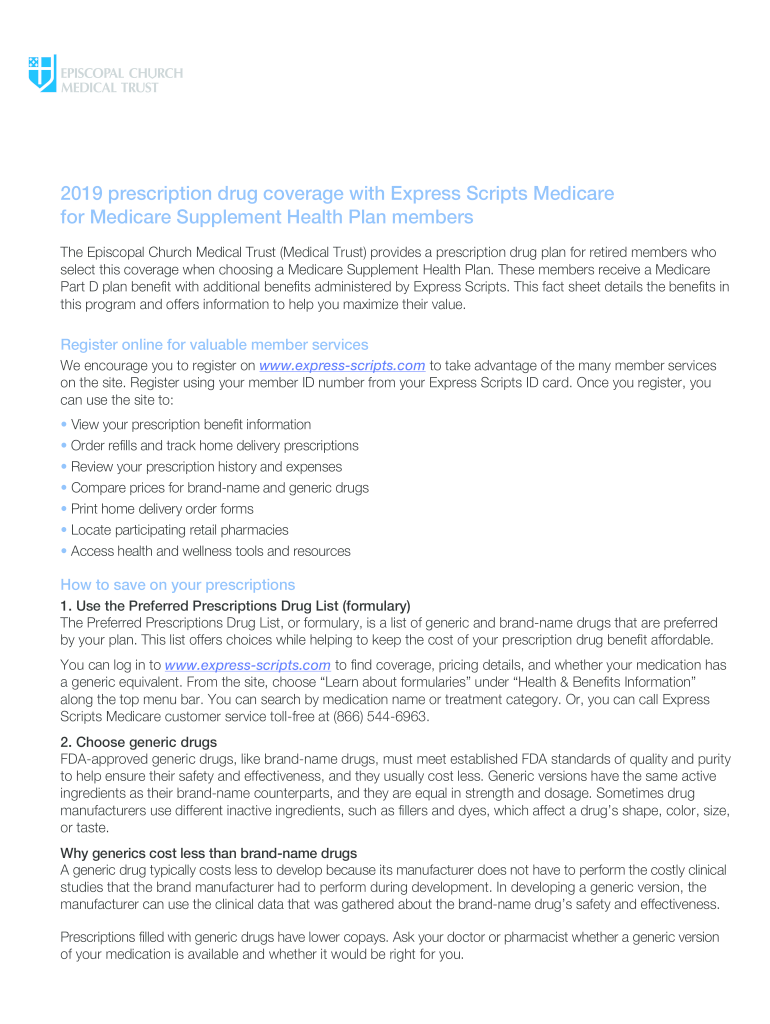 EPISCOPAL CHURCH
MEDICAL TRUST

2019 prescription drug coverage with Express Scripts Medicare for Medicare Supplement Health Plan members

The Episcopal Church Medical Trust (Medical Trust) provides a prescription drug plan for retired members who select this coverage when choosing a Medicare Supplement Health Plan. These members receive a Medicare Part D plan benefit with additional benefits administered by Express Scripts. This fact sheet details the benefits in this program and offers information to help you maximize their value.

Register online for valuable member services
We encourage you to register on www.express-scripts.com to take advantage of the many member services on the site. Register using your member ID number from your Express Scripts ID card. Once you register, you can use the site to:

• View your prescription benefit information
• Order refills and track home delivery prescriptions
• Review your prescription history and expenses
• Compare prices for brand-name and generic drugs
• Print home delivery order forms
• Locate participating retail pharmacies
• Access health and wellness tools and resources

How to save on your prescriptions
1. Use the Preferred Prescriptions Drug List (formulary)
The Preferred Prescriptions Drug List, or formulary, is a list of generic and brand-name drugs that are preferred by your plan. This list offers choices while helping to keep the cost of your prescription drug benefit affordable.

You can log in to www.express-scripts.com to find coverage, pricing details, and whether your medication has a generic equivalent. From the site, choose "Learn about formularies" under "Health & Benefits Information" along the top menu bar. You can search by medication name or treatment category. Or, you can call Express Scripts Medicare customer service toll-free at (866) 544-6963.

2. Choose generic drugs
FDA-approved generic drugs, like brand-name drugs, must meet established FDA standards of quality and purity to help ensure their safety and effectiveness, and they usually cost less. Generic versions have the same active ingredients as their brand-name counterparts, and they are equal in strength and dosage. Sometimes drug manufacturers use different inactive ingredients, such as fillers and dyes, which affect a drug's shape, color, size, or taste.

Why generics cost less than brand-name drugs
A generic drug typically costs less to develop because its manufacturer does not have to perform the costly clinical studies that the brand manufacturer had to perform during development. In developing a generic version, the manufacturer can use the clinical data that was gathered about the brand-name drug's safety and effectiveness.

Prescriptions filled with generic drugs have lower copays. Ask your doctor or pharmacist whether a generic version of your medication is available and whether it would be right for you.